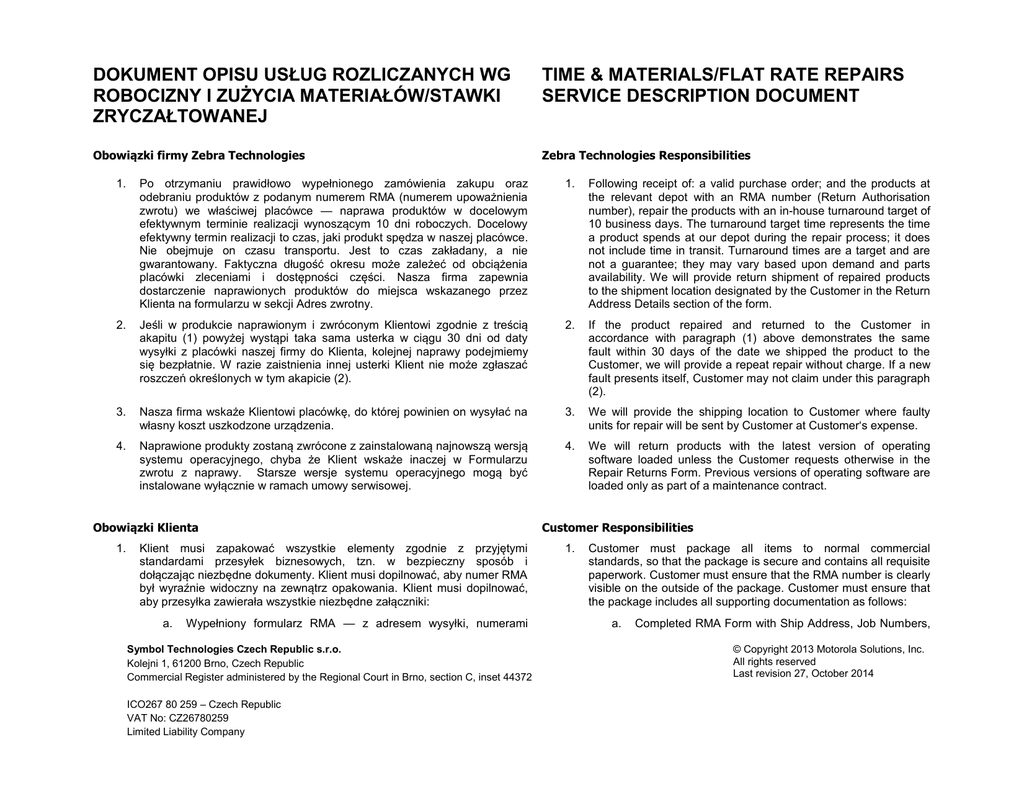 DOKUMENT OPISU USŁUG ROZLICZANYCH WG ROBOCIZNY I ZUŻYCIA MATERIAŁÓW/STAWKI ZRYCZAŁTOWANEJ

Obowiązki firmy Zebra Technologies

1. Po otrzymaniu prawidłowo wypełnionego zamówienia zakupu oraz odebraniu produktów z podanym numerem RMA (numerem upoważnienia zwrotu) we właściwej placówce — naprawa produktów w docelowym efektywnym terminie realizacji wynoszącym 10 dni roboczych. Docelowy efektywny termin realizacji to czas, jaki produkt spędza w naszej placówce. Nie obejmuje on czasu transportu. Jest to czas zakładany, a nie gwarantowany. Faktyczna długość okresu może zależeć od obciążenia placówki zleceniami i dostępności części. Nasza firma zapewnia dostarczenie naprawionych produktów do miejsca wskazanego przez Klienta na formularzu w sekcji Adres zwrotny.

2. Jeśli w produkcie naprawionym i zwróconym Klientowi zgodnie z treścią akapitu (1) powyżej wystąpi taka sama usterka w ciągu 30 dni od daty wysyłki z placówki naszej firmy do Klienta, kolejnej naprawy podejmiemy się bezpłatnie. W razie zaistnienia innej usterki Klient nie może zgłaszać roszczeń określonych w tym akapicie (2).

3. Nasza firma wskaże Klientowi placówkę, do której powinien on wysyłać na własny koszt uszkodzone urządzenia.

4. Naprawione produkty zostaną zwrócone z zainstalowaną najnowszą wersją systemu operacyjnego, chyba że Klient wskaże inaczej w Formularzu zwrotu z naprawy. Starsze wersje systemu operacyjnego mogą być instalowane wyłącznie w ramach umowy serwisowej.

Obowiązki Klienta

1. Klient musi zapakować wszystkie elementy zgodnie z przyjętymi standardami przesyłek biznesowych, tzn. w bezpieczny sposób i dołączając niezbędne dokumenty. Klient musi dopilnować, aby numer RMA był wyraźnie widoczny na zewnątrz opakowania. Klient musi dopilnować, aby przesyłka zawierała wszystkie niezbędne załączniki:

a. Wypełniony formularz RMA — z adresem wysyłki, numerami

TIME & MATERIALS/FLAT RATE REPAIRS SERVICE DESCRIPTION DOCUMENT

Zebra Technologies Responsibilities

1. Following receipt of: a valid purchase order; and the products at the relevant depot with an RMA number (Return Authorisation number), repair the products with an in-house turnaround target of 10 business days. The turnaround target time represents the time a product spends at our depot during the repair process; it does not include time in transit. Turnaround times are a target and are not a guarantee; they may vary based upon demand and parts availability. We will provide return shipment of repaired products to the shipment location designated by the Customer in the Return Address Details section of the form.

2. If the product repaired and returned to the Customer in accordance with paragraph (1) above demonstrates the same fault within 30 days of the date we shipped the product to the Customer, we will provide a repeat repair without charge. If a new fault presents itself, Customer may not claim under this paragraph (2).

3. We will provide the shipping location to Customer where faulty units for repair will be sent by Customer at Customer's expense.

4. We will return products with the latest version of operating software loaded unless the Customer requests otherwise in the Repair Returns Form. Previous versions of operating software are loaded only as part of a maintenance contract.

Customer Responsibilities

1. Customer must package all items to normal commercial standards, so that the package is secure and contains all requisite paperwork. Customer must ensure that the RMA number is clearly visible on the outside of the package. Customer must ensure that the package includes all supporting documentation as follows:

a. Completed RMA Form with Ship Address, Job Numbers,

Symbol Technologies Czech Republic s.r.o.
Kolejni 1, 61200 Brno, Czech Republic
Commercial Register administered by the Regional Court in Brno, section C, inset 44372

ICO267 80 259 – Czech Republic
VAT No: CZ26780259
Limited Liability Company

© Copyright 2013 Motorola Solutions, Inc.
All rights reserved
Last revision 27, October 2014